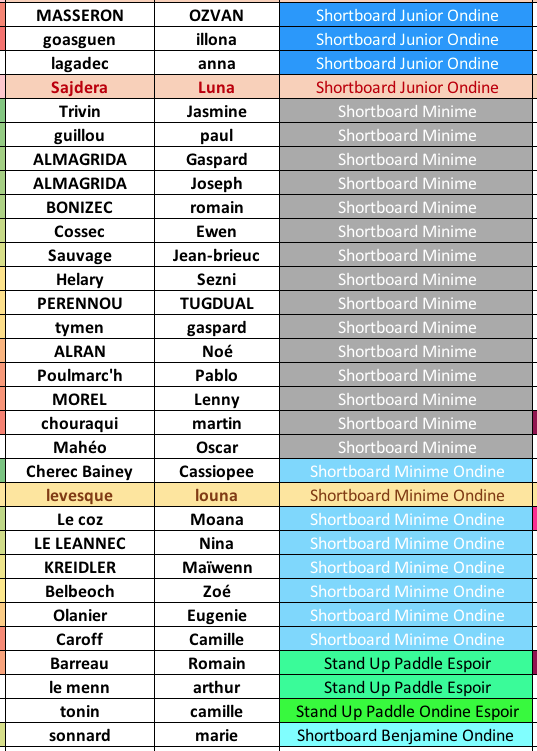 | | | |
|---|---|---|
| MASSERON | OZVAN | Shortboard Junior Ondine |
| goasguen | illona | Shortboard Junior Ondine |
| lagadec | anna | Shortboard Junior Ondine |
| Sajdera | Luna | Shortboard Junior Ondine |
| Trivin | Jasmine | Shortboard Minime |
| guillou | paul | Shortboard Minime |
| ALMAGRIDA | Gaspard | Shortboard Minime |
| ALMAGRIDA | Joseph | Shortboard Minime |
| BONIZEC | romain | Shortboard Minime |
| Cossec | Ewen | Shortboard Minime |
| Sauvage | Jean-brieuc | Shortboard Minime |
| Helary | Sezni | Shortboard Minime |
| PERENNOU | TUGDUAL | Shortboard Minime |
| tymen | gaspard | Shortboard Minime |
| ALRAN | Noé | Shortboard Minime |
| Poulmarc'h | Pablo | Shortboard Minime |
| MOREL | Lenny | Shortboard Minime |
| chouraqui | martin | Shortboard Minime |
| Mahéo | Oscar | Shortboard Minime |
| Cherec Bainey | Cassiopee | Shortboard Minime Ondine |
| levesque | louna | Shortboard Minime Ondine |
| Le coz | Moana | Shortboard Minime Ondine |
| LE LEANNEC | Nina | Shortboard Minime Ondine |
| KREIDLER | Maïwenn | Shortboard Minime Ondine |
| Belbeoch | Zoé | Shortboard Minime Ondine |
| Olanier | Eugenie | Shortboard Minime Ondine |
| Caroff | Camille | Shortboard Minime Ondine |
| Barreau | Romain | Stand Up Paddle Espoir |
| le menn | arthur | Stand Up Paddle Espoir |
| tonin | camille | Stand Up Paddle Ondine Espoir |
| sonnard | marie | Shortboard Benjamine Ondine |